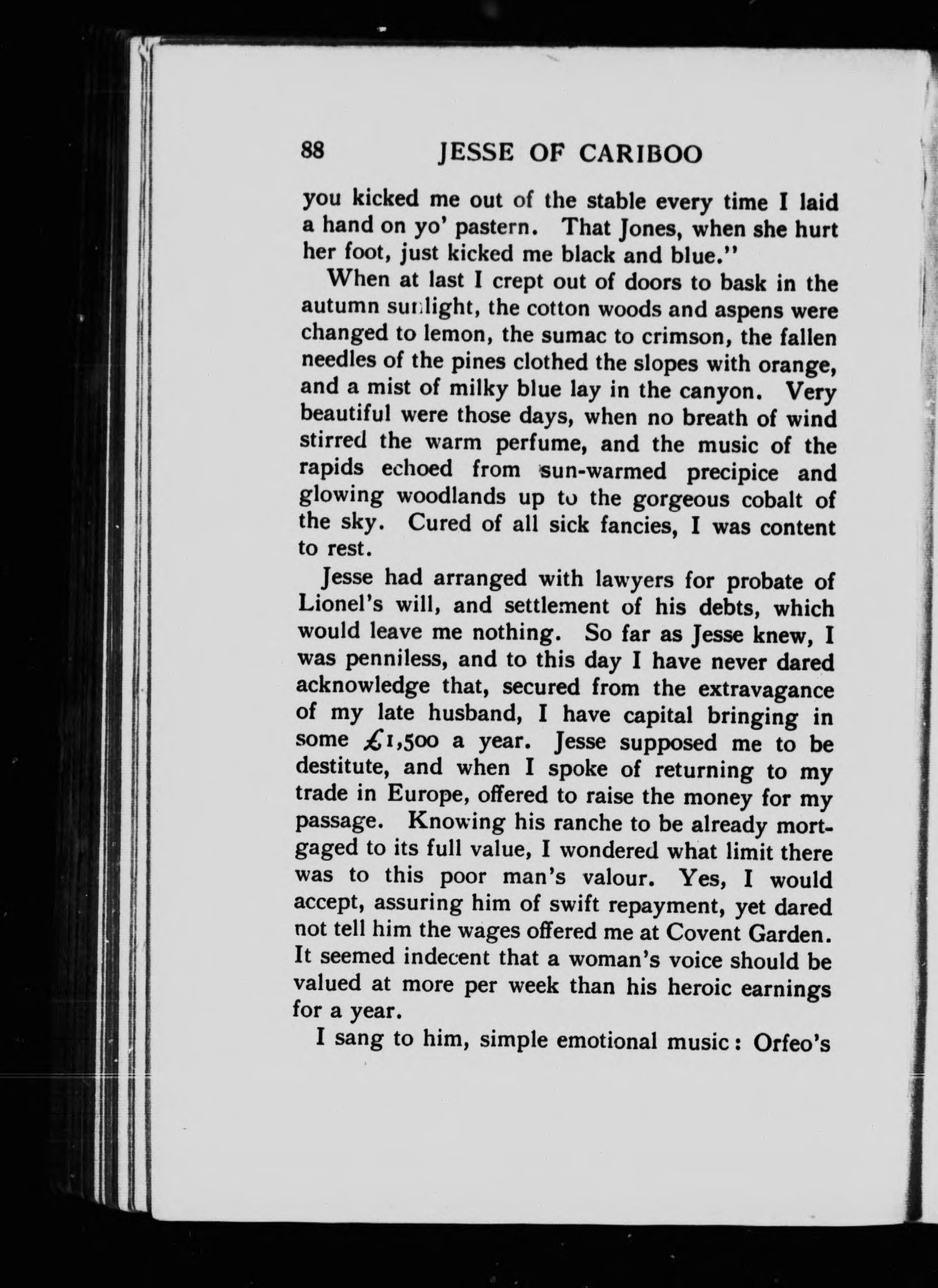 88 JESSE OF CARIBOO

you kicked me out of the stable every time I laid a hand on yo' pastern. That Jones, when she hurt her foot, just kicked me black and blue."

When at last I crept out of doors to bask in the autumn sunlight, the cotton woods and aspens were changed to lemon, the sumac to crimson, the fallen needles of the pines clothed the slopes with orange, and a mist of milky blue lay in the canyon. Very beautiful were those days, when no breath of wind stirred the warm perfume, and the music of the rapids echoed from sun-warmed precipice and glowing woodlands up to the gorgeous cobalt of the sky. Cured of all sick fancies, I was content to rest.

Jesse had arranged with lawyers for probate of Lionel's will, and settlement of his debts, which would leave me nothing. So far as Jesse knew, I was penniless, and to this day I have never dared acknowledge that, secured from the extravagance of my late husband, I have capital bringing in some £1,500 a year. Jesse supposed me to be destitute, and when I spoke of returning to my trade in Europe, offered to raise the money for my passage. Knowing his ranche to be already mortgaged to its full value, I wondered what limit there was to this poor man's valour. Yes, I would accept, assuring him of swift repayment, yet dared not tell him the wages offered me at Covent Garden. It seemed indecent that a woman's voice should be valued at more per week than his heroic earnings for a year.

I sang to him, simple emotional music: Orfeo's